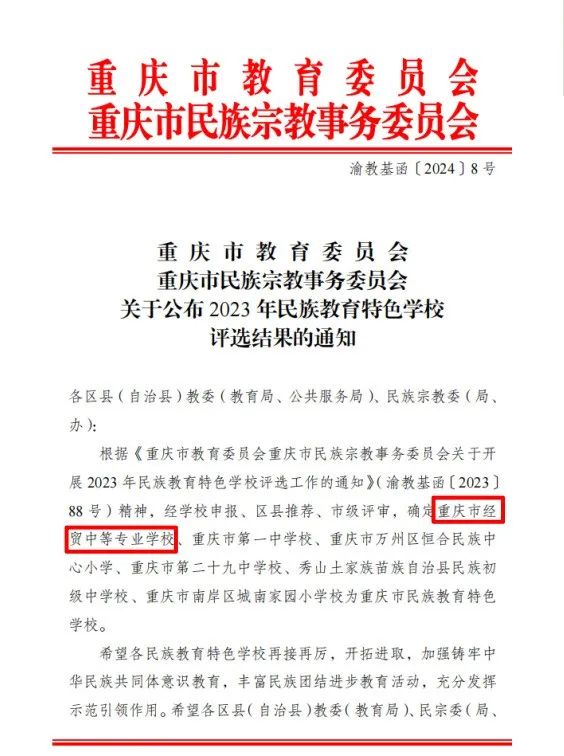 重庆市教育委员会
重庆市民族宗教事务委员会

渝教基函〔2024〕8号

重庆市教育委员会
重庆市民族宗教事务委员会
关于公布2023年民族教育特色学校
评选结果的通知

各区县（自治县）教委（教育局、公共服务局）、民族宗教委（局、办）：

根据《重庆市教育委员会重庆市民族宗教事务委员会关于开展2023年民族教育特色学校评选工作的通知》（渝教基函〔2023〕88号）精神，经学校申报、区县推荐、市级评审，确定重庆市经贸中等专业学校、重庆市第一中学校、重庆市万州区恒合民族中心小学、重庆市第二十九中学校、秀山土家族苗族自治县民族初级中学校、重庆市南岸区城南家园小学校为重庆市民族教育特色学校。

希望各民族教育特色学校再接再厉，开拓进取，加强铸牢中华民族共同体意识教育，丰富民族团结进步教育活动，充分发挥示范引领作用。希望各区县（自治县）教委（教育局）、民宗委（局、